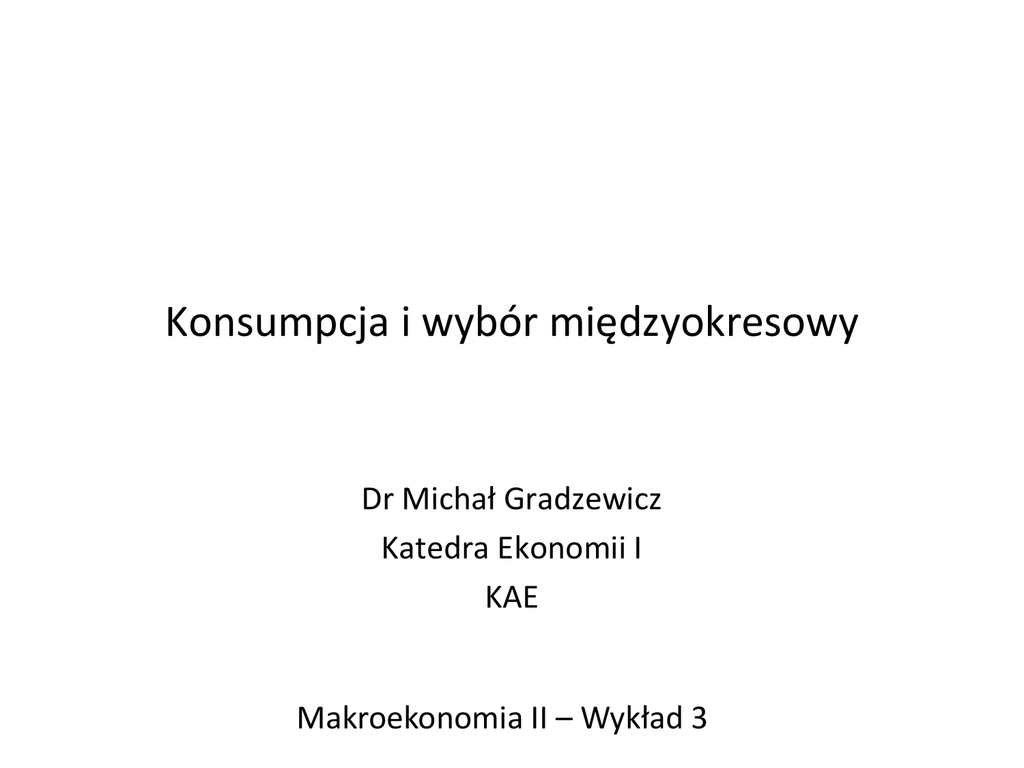 Konsumpcja i wybór międzyokresowy

Dr Michał Gradzewicz
Katedra Ekonomii I
KAE

Makroekonomia II – Wykład 3